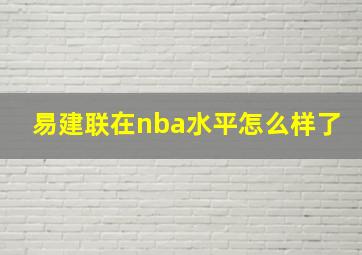 易建联在nba水平怎么样了